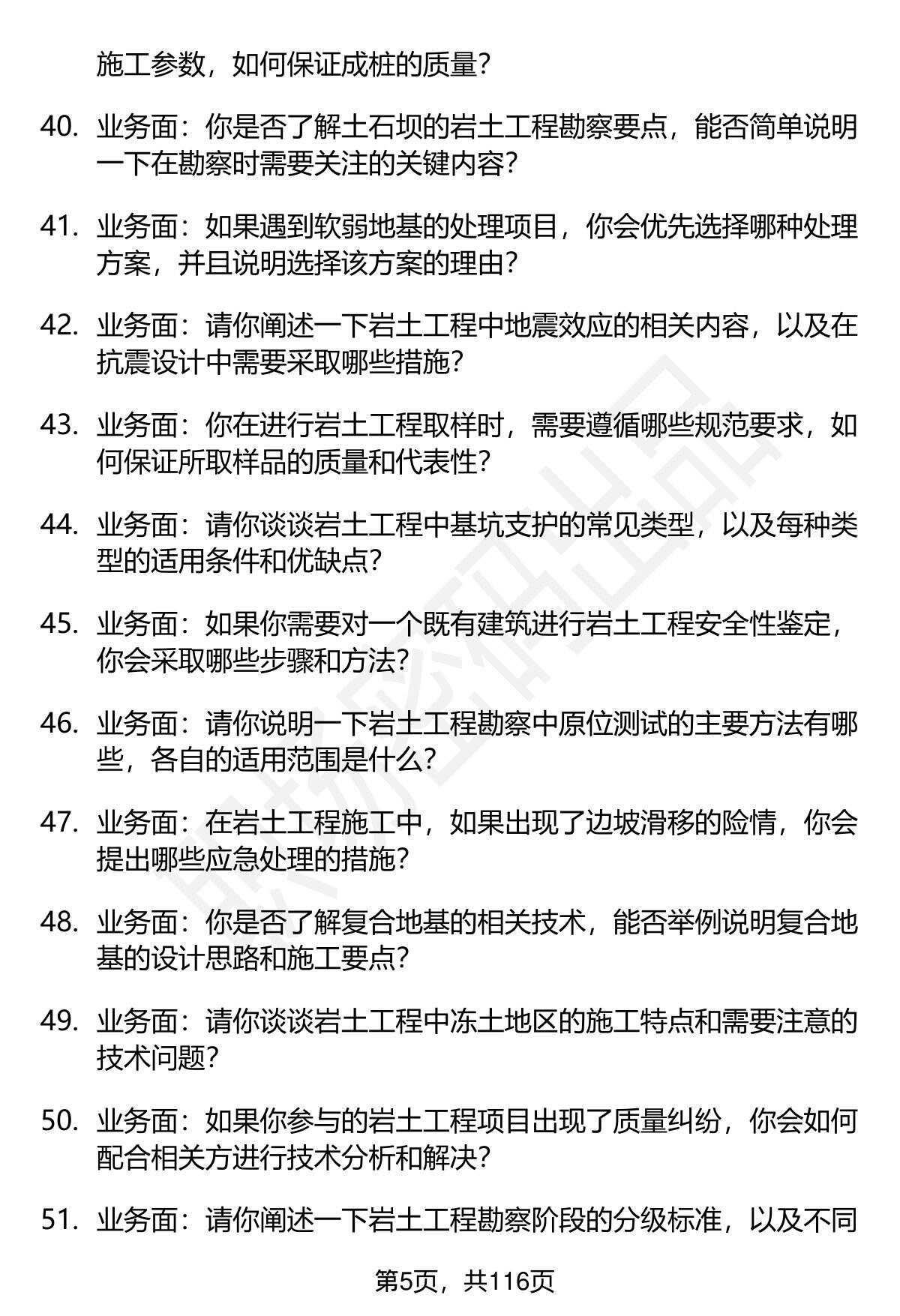 施工参数，如何保证成桩的质量？

40. 业务面：你是否了解土石坝的岩土工程勘察要点，能否简单说明一下在勘察时需要关注的关键内容？

41. 业务面：如果遇到软弱地基的处理项目，你会优先选择哪种处理方案，并且说明选择该方案的理由？

42. 业务面：请你阐述一下岩土工程中地震效应的相关内容，以及在抗震设计中需要采取哪些措施？

43. 业务面：你在进行岩土工程取样时，需要遵循哪些规范要求，如何保证所取样品的质量和代表性？

44. 业务面：请你谈谈岩土工程中基坑支护的常见类型，以及每种类型的适用条件和优缺点？

45. 业务面：如果你需要对一个既有建筑进行岩土工程安全性鉴定，你会采取哪些步骤和方法？

46. 业务面：请你说明一下岩土工程勘察中原位测试的主要方法有哪些，各自的适用范围是什么？

47. 业务面：在岩土工程施工中，如果出现了边坡滑移的险情，你会提出哪些应急处理的措施？

48. 业务面：你是否了解复合地基的相关技术，能否举例说明复合地基的设计思路和施工要点？

49. 业务面：请你谈谈岩土工程中冻土地区的施工特点和需要注意的技术问题？

50. 业务面：如果你参与的岩土工程项目出现了质量纠纷，你会如何配合相关方进行技术分析和解决？

51. 业务面：请你阐述一下岩土工程勘察阶段的分级标准，以及不同

第5页，共116页